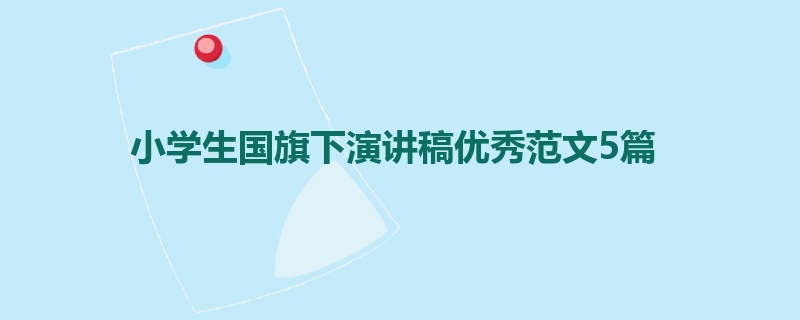 小学生国旗下演讲稿优秀范文5篇